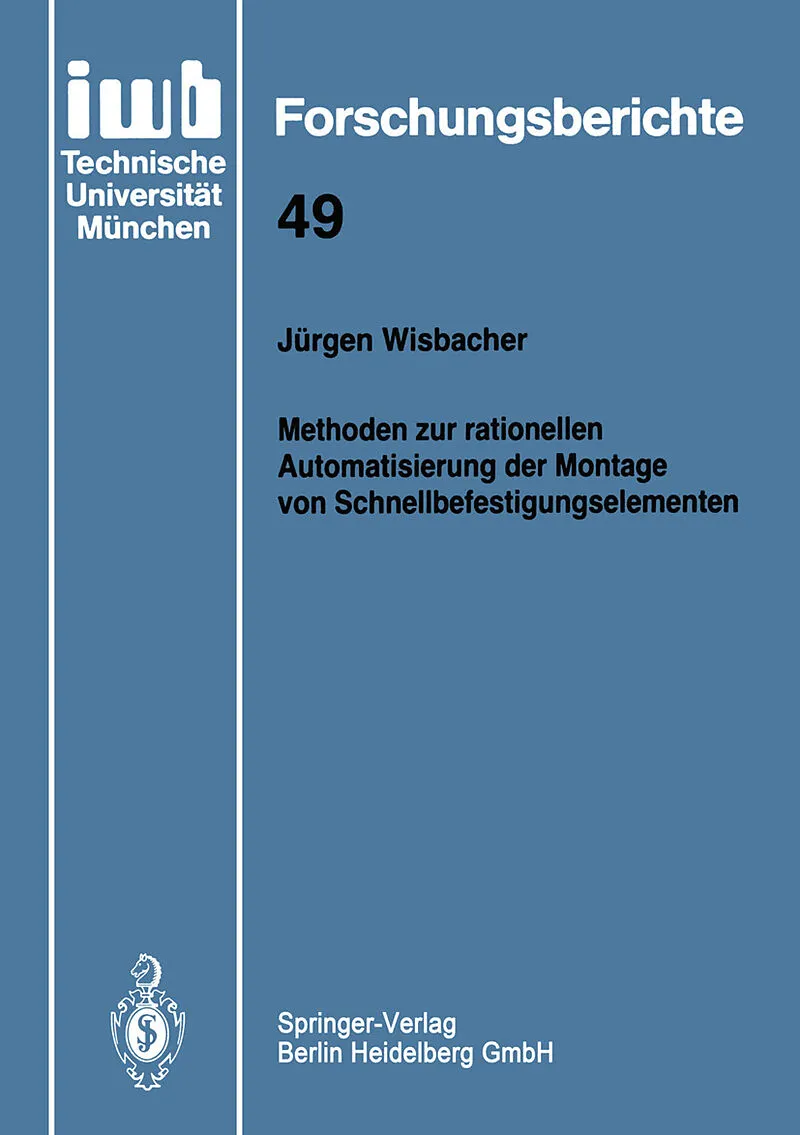 iwb
Technische
Universität
München

Forschungsberichte

49

Jürgen Wisbacher

Methoden zur rationellen
Automatisierung der Montage
von Schnellbefestigungselementen

Springer-Verlag
Berlin Heidelberg GmbH